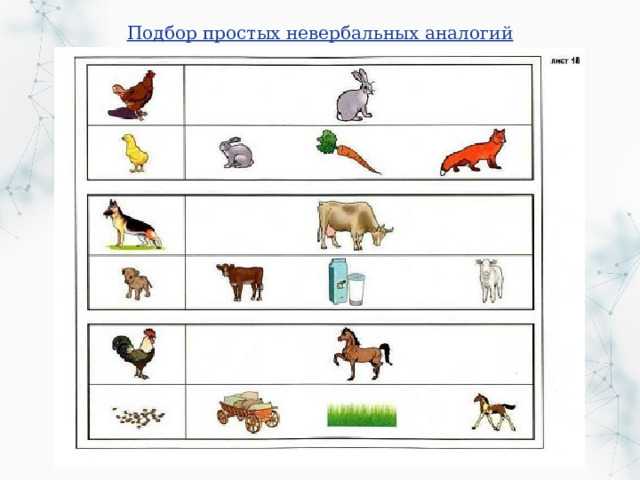 Подбор простых невербальных аналогий

лист 18